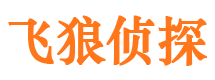 飞狼侦探